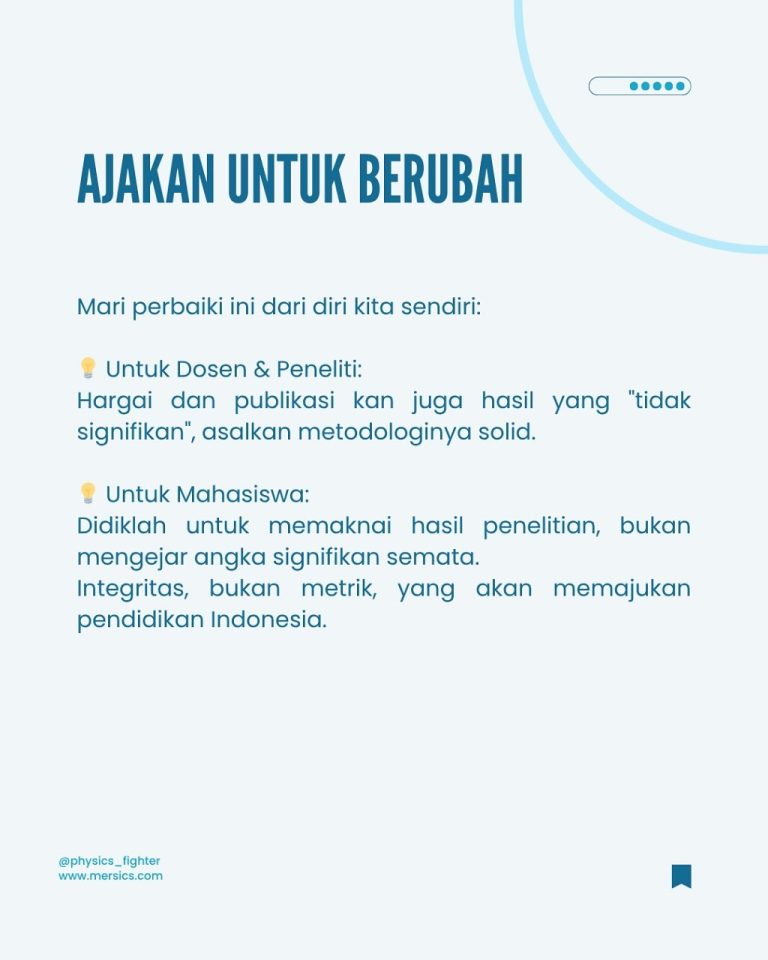 AJAKAN UNTUK BERUBAH

Mari perbaiki ini dari diri kita sendiri:

💡 Untuk Dosen & Peneliti:
Hargai dan publikasi kan juga hasil yang "tidak signifikan", asalkan metodologinya solid.

💡 Untuk Mahasiswa:
Didiklah untuk memaknai hasil penelitian, bukan mengejar angka signifikan semata.
Integritas, bukan metrik, yang akan memajukan pendidikan Indonesia.

@physics_fighter
www.mersics.com